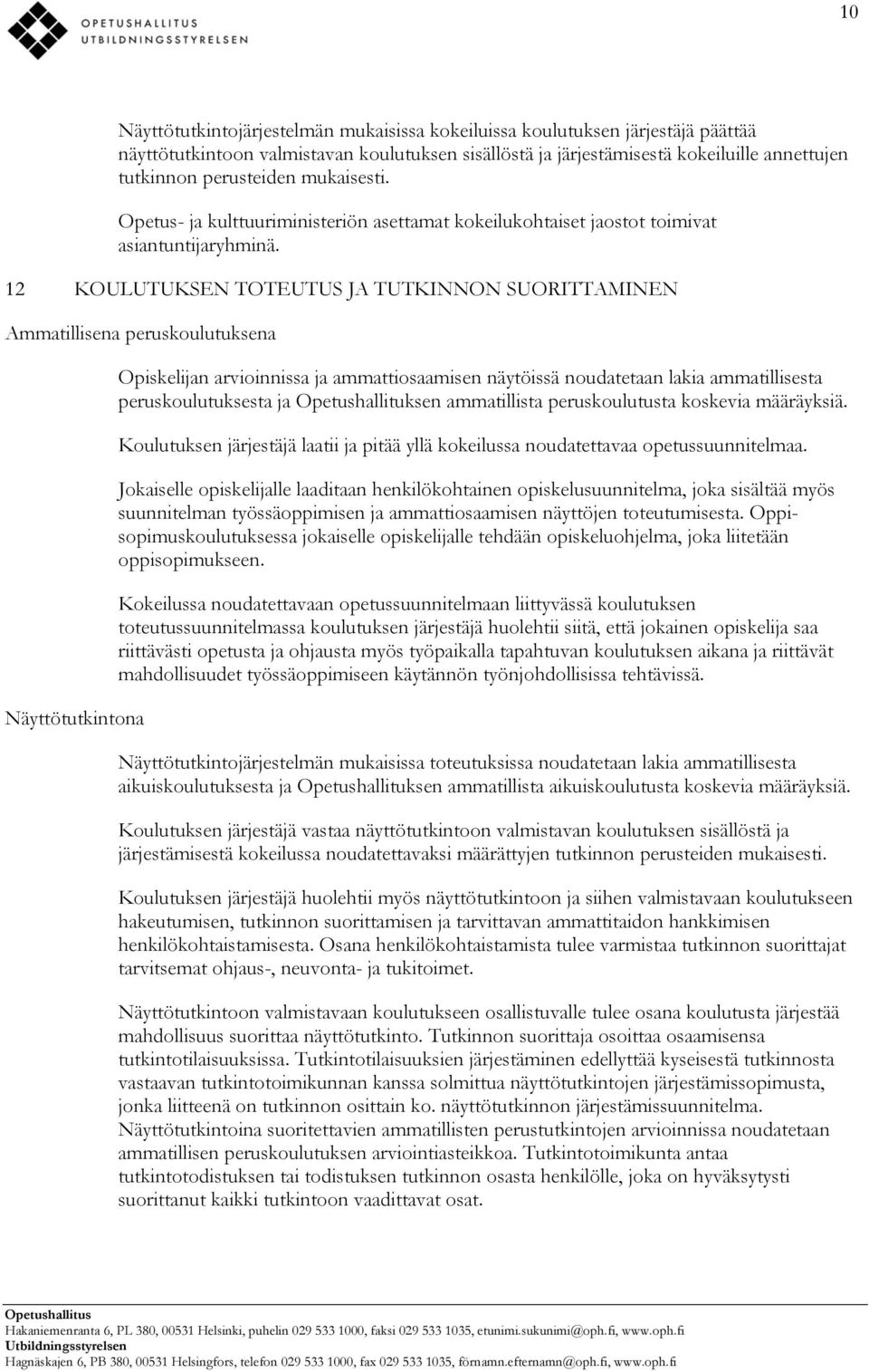 OPETUSHALLITUS
UTBILDNINGSSTYRELSEN

10

Näyttötutkintojärjestelmän mukaisissa kokeiluissa koulutuksen järjestäjä päättää näyttötutkintoon valmistavan koulutuksen sisällöstä ja järjestämisestä kokeiluille annettujen tutkinnon perusteiden mukaisesti.

Opetus- ja kulttuuriministeriön asettamat kokeilukohtaiset jaostot toimivat asiantuntijaryhminä.

12 KOULUTUKSEN TOTEUTUS JA TUTKINNON SUORITTAMINEN

Ammatillisena peruskoulutuksena

Opiskelijan arvioinnissa ja ammattiosaamisen näytöissä noudatetaan lakia ammatillisesta peruskoulutuksesta ja Opetushallituksen ammatillista peruskoulutusta koskevia määräyksiä.

Koulutuksen järjestäjä laatii ja pitää yllä kokeilussa noudatettavaa opetussuunnitelmaa.

Jokaiselle opiskelijalle laaditaan henkilökohtainen opiskelusuunnitelma, joka sisältää myös suunnitelman työssäoppimisen ja ammattiosaamisen näyttöjen toteutumisesta. Oppisopimuskoulutuksessa jokaiselle opiskelijalle tehdään opiskeluohjelma, joka liitetään oppisopimukseen.

Kokeilussa noudatettavaan opetussuunnitelmaan liittyvässä koulutuksen toteutussuunnitelmassa koulutuksen järjestäjä huolehtii siitä, että jokainen opiskelija saa riittävästi opetusta ja ohjausta myös työpaikalla tapahtuvan koulutuksen aikana ja riittävät mahdollisuudet työssäoppimiseen käytännön työnjohdollisissa tehtävissä.

Näyttötutkintona

Näyttötutkintojärjestelmän mukaisissa toteutuksissa noudatetaan lakia ammatillisesta aikuiskoulutuksesta ja Opetushallituksen ammatillista aikuiskoulutusta koskevia määräyksiä.

Koulutuksen järjestäjä vastaa näyttötutkintoon valmistavan koulutuksen sisällöstä ja järjestämisestä kokeilussa noudatettavaksi määrättyjen tutkinnon perusteiden mukaisesti.

Koulutuksen järjestäjä huolehtii myös näyttötutkintoon ja siihen valmistavaan koulutukseen hakeutumisen, tutkinnon suorittamisen ja tarvittavan ammattitaidon hankkimisen henkilökohtaistamisesta. Osana henkilökohtaistamista tulee varmistaa tutkinnon suorittajat tarvitsemat ohjaus-, neuvonta- ja tukitoimet.

Näyttötutkintoon valmistavaan koulutukseen osallistuvalle tulee osana koulutusta järjestää mahdollisuus suorittaa näyttötutkinto. Tutkinnon suorittaja osoittaa osaamisensa tutkintotilaisuuksissa. Tutkintotilaisuuksien järjestäminen edellyttää kyseisestä tutkinnosta vastaavan tutkintotoimikunnan kanssa solmittua näyttötutkintojen järjestämissopimusta, jonka liitteenä on tutkinnon osittain ko. näyttötutkinnon järjestämissuunnitelma. Näyttötutkintoina suoritettavien ammatillisten perustutkintojen arvioinnissa noudatetaan ammatillisen peruskoulutuksen arviointiasteikkoa. Tutkintotoimikunta antaa tutkintotodistuksen tai todistuksen tutkinnon osasta henkilölle, joka on hyväksytysti suorittanut kaikki tutkintoon vaadittavat osat.

Opetushallitus
Hakaniemenranta 6, PL 380, 00531 Helsinki, puhelin 029 533 1000, faksi 029 533 1035, etunimi.sukunimi@oph.fi, www.oph.fi
Utbildningsstyrelsen
Hagnäskajen 6, PB 380, 00531 Helsingfors, telefon 029 533 1000, fax 029 533 1035, förnamn.efternamn@oph.fi, www.oph.fi